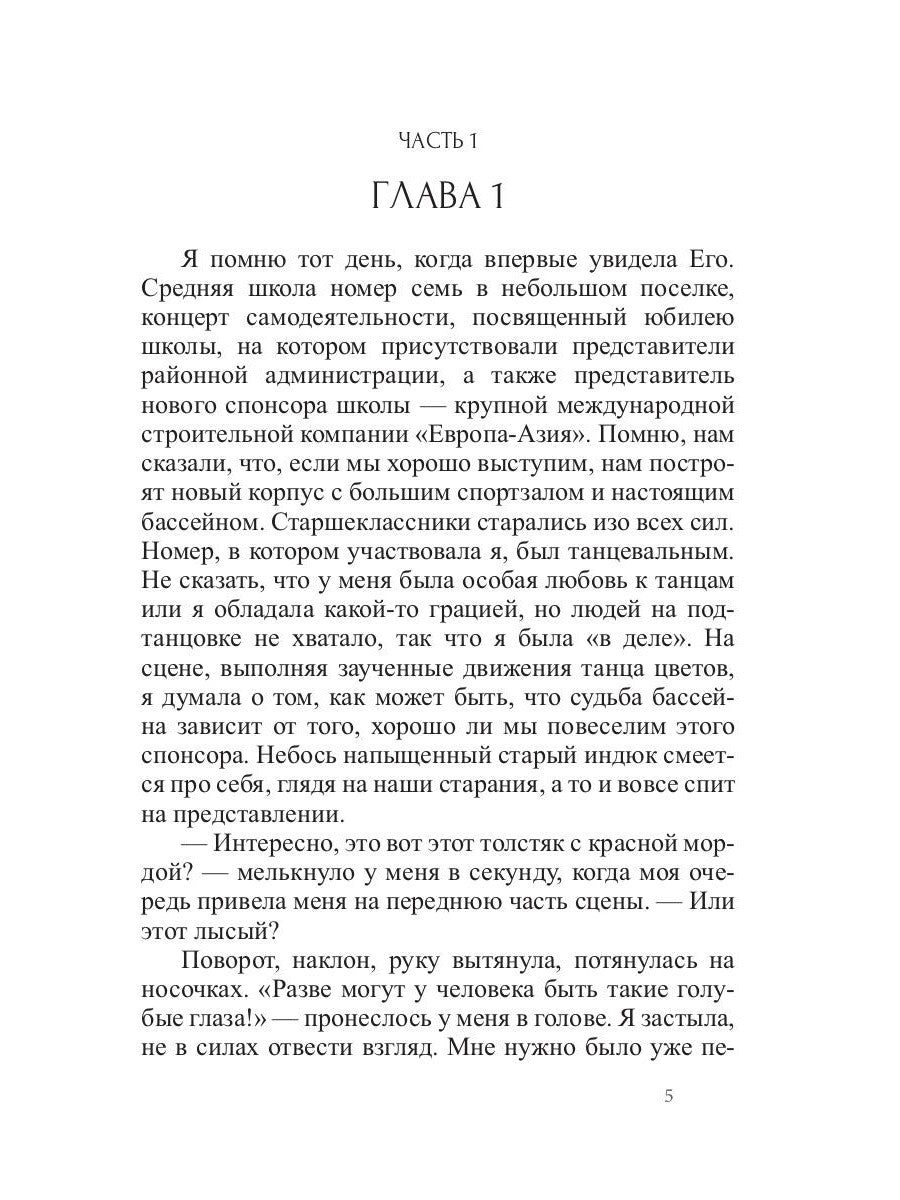 ЧАСТЬ 1

ГЛАВА 1

Я помню тот день, когда впервые увидела Его. Средняя школа номер семь в небольшом поселке, концерт самодеятельности, посвященный юбилею школы, на котором присутствовали представители районной администрации, а также представитель нового спонсора школы — крупной международной строительной компании «Европа-Азия». Помню, нам сказали, что, если мы хорошо выступим, нам построят новый корпус с большим спортзалом и настоящим бассейном. Старшеклассники старались изо всех сил. Номер, в котором участвовала я, был танцевальным. Не сказать, что у меня была особая любовь к танцам или я обладала какой-то грацией, но людей на подтанцовке не хватало, так что я была «в деле». На сцене, выполняя заученные движения танца цветов, я думала о том, как может быть, что судьба бассейна зависит от того, хорошо ли мы повеселим этого спонсора. Небось напыщенный старый индюк смеется про себя, глядя на наши старания, а то и вовсе спит на представлении.

— Интересно, это вот этот толстяк с красной мордой? — мелькнуло у меня в секунду, когда моя очередь привела меня на переднюю часть сцены. — Или этот лысый?

Поворот, наклон, руку вытянула, потянулась на носочках. «Разве могут у человека быть такие голубые глаза!» — пронеслось у меня в голове. Я застыла, не в силах отвести взгляд. Мне нужно было уже пе-

5